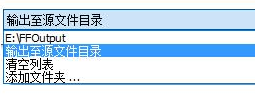 输出至源文件目录

E:\FFOutput
输出至源文件目录
清空列表
添加文件夹 ...